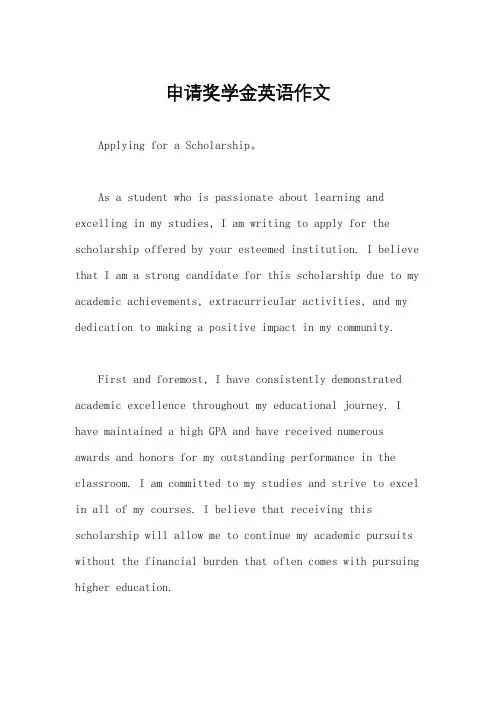 申请奖学金英语作文

Applying for a Scholarship。

As a student who is passionate about learning and excelling in my studies, I am writing to apply for the scholarship offered by your esteemed institution. I believe that I am a strong candidate for this scholarship due to my academic achievements, extracurricular activities, and my dedication to making a positive impact in my community.

First and foremost, I have consistently demonstrated academic excellence throughout my educational journey. I have maintained a high GPA and have received numerous awards and honors for my outstanding performance in the classroom. I am committed to my studies and strive to excel in all of my courses. I believe that receiving this scholarship will allow me to continue my academic pursuits without the financial burden that often comes with pursuing higher education.